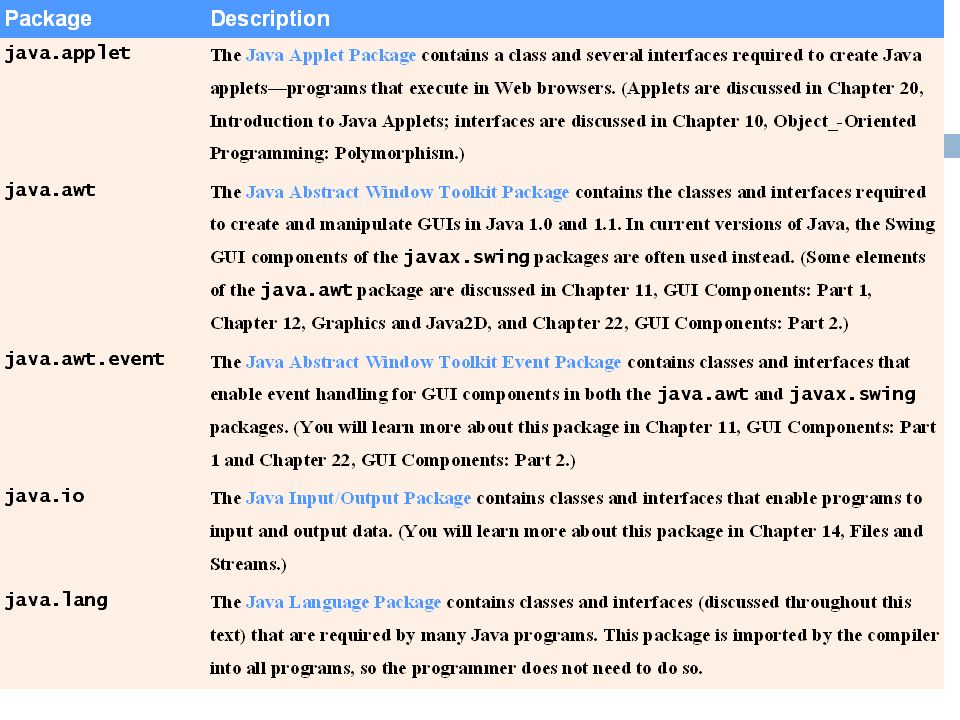 | Package | Description |
|---|---|
| java.applet | The Java Applet Package contains a class and several interfaces required to create Java applets—programs that execute in Web browsers. (Applets are discussed in Chapter 20, Introduction to Java Applets; interfaces are discussed in Chapter 10, Object_-Oriented Programming: Polymorphism.) |
| java.awt | The Java Abstract Window Toolkit Package contains the classes and interfaces required to create and manipulate GUIs in Java 1.0 and 1.1. In current versions of Java, the Swing GUI components of the javax.swing packages are often used instead. (Some elements of the java.awt package are discussed in Chapter 11, GUI Components: Part 1, Chapter 12, Graphics and Java2D, and Chapter 22, GUI Components: Part 2.) |
| java.awt.event | The Java Abstract Window Toolkit Event Package contains classes and interfaces that enable event handling for GUI components in both the java.awt and javax.swing packages. (You will learn more about this package in Chapter 11, GUI Components: Part 1 and Chapter 22, GUI Components: Part 2.) |
| java.io | The Java Input/Output Package contains classes and interfaces that enable programs to input and output data. (You will learn more about this package in Chapter 14, Files and Streams.) |
| java.lang | The Java Language Package contains classes and interfaces (discussed throughout this text) that are required by many Java programs. This package is imported by the compiler into all programs, so the programmer does not need to do so. |